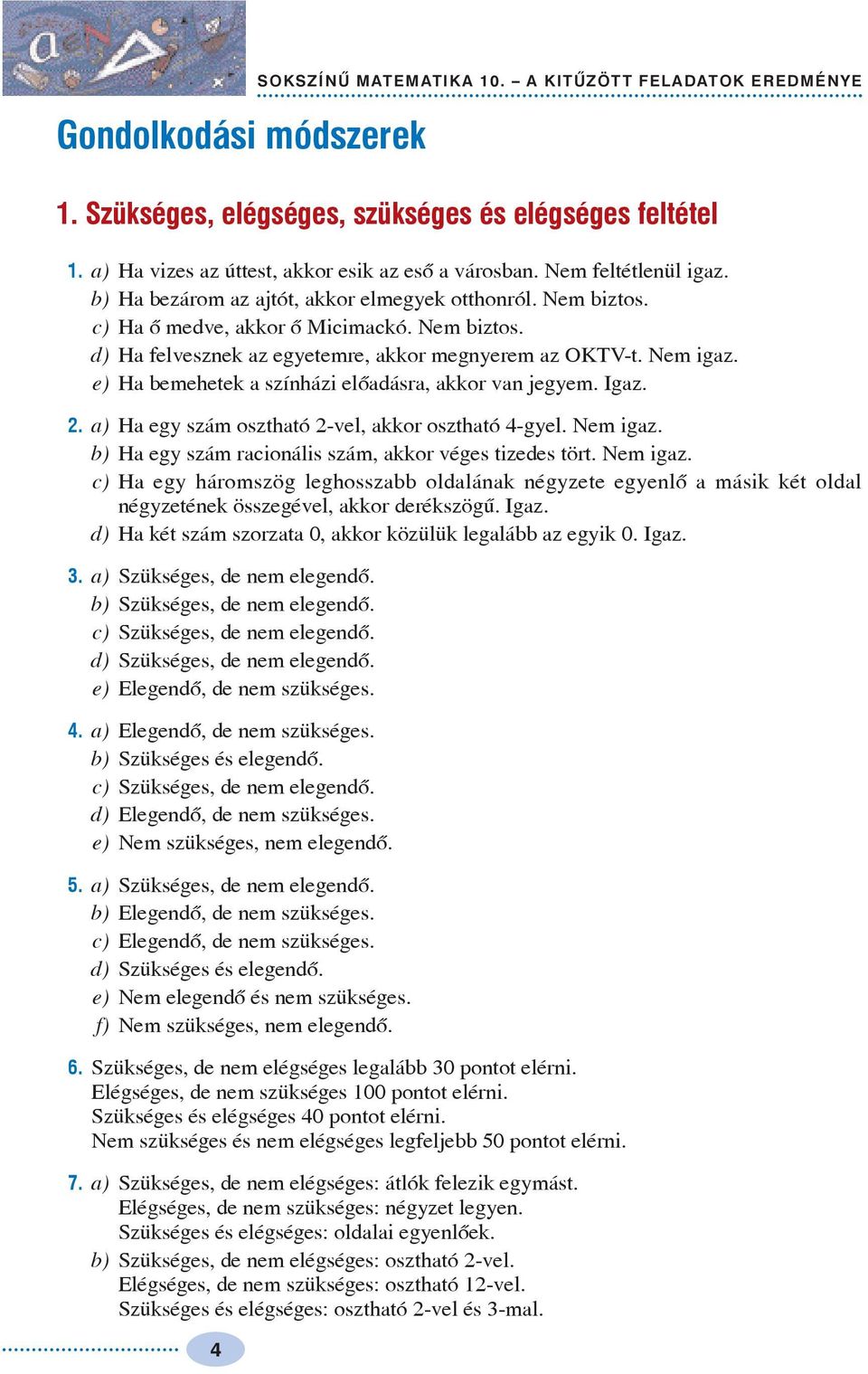 SOKSZÍNŰ MATEMATIKA 10. – A KITŰZÖTT FELADATOK EREDMÉNYE

Gondolkodási módszerek

1. Szükséges, elégséges, szükséges és elégséges feltétel

1. a) Ha vizes az úttest, akkor esik az eső a városban. Nem feltétlenül igaz.
b) Ha bezárom az ajtót, akkor elmegyek otthonról. Nem biztos.
c) Ha ő medve, akkor ő Micimackó. Nem biztos.
d) Ha felvesznek az egyetemre, akkor megnyerem az OKTV-t. Nem igaz.
e) Ha bemehetek a színházi előadásra, akkor van jegyem. Igaz.

2. a) Ha egy szám osztható 2-vel, akkor osztható 4-gyel. Nem igaz.
b) Ha egy szám racionális szám, akkor véges tizedes tört. Nem igaz.
c) Ha egy háromszög leghosszabb oldalának négyzete egyenlő a másik két oldal négyzetének összegével, akkor derékszögű. Igaz.
d) Ha két szám szorzata 0, akkor közülük legalább az egyik 0. Igaz.

3. a) Szükséges, de nem elegendő.
b) Szükséges, de nem elegendő.
c) Szükséges, de nem elegendő.
d) Szükséges, de nem elegendő.
e) Elegendő, de nem szükséges.

4. a) Elegendő, de nem szükséges.
b) Szükséges és elegendő.
c) Szükséges, de nem elegendő.
d) Elegendő, de nem szükséges.
e) Nem szükséges, nem elegendő.

5. a) Szükséges, de nem elegendő.
b) Elegendő, de nem szükséges.
c) Elegendő, de nem szükséges.
d) Szükséges és elegendő.
e) Nem elegendő és nem szükséges.
f) Nem szükséges, nem elegendő.

6. Szükséges, de nem elégséges legalább 30 pontot elérni.
Elégséges, de nem szükséges 100 pontot elérni.
Szükséges és elégséges 40 pontot elérni.
Nem szükséges és nem elégséges legfeljebb 50 pontot elérni.

7. a) Szükséges, de nem elégséges: átlók felezik egymást.
Elégséges, de nem szükséges: négyzet legyen.
Szükséges és elégséges: oldalai egyenlőek.
b) Szükséges, de nem elégséges: osztható 2-vel.
Elégséges, de nem szükséges: osztható 12-vel.
Szükséges és elégséges: osztható 2-vel és 3-mal.

4